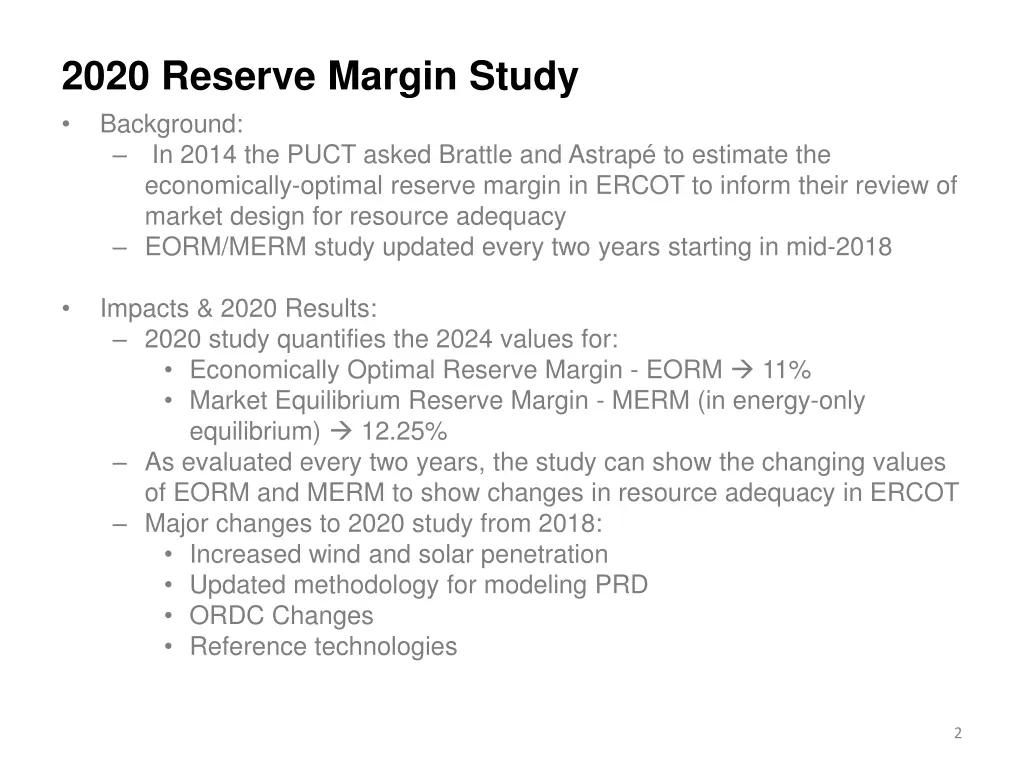 2020 Reserve Margin Study

• Background:
 – In 2014 the PUCT asked Brattle and Astrapé to estimate the economically-optimal reserve margin in ERCOT to inform their review of market design for resource adequacy
 – EORM/MERM study updated every two years starting in mid-2018

• Impacts & 2020 Results:
 – 2020 study quantifies the 2024 values for:
  • Economically Optimal Reserve Margin - EORM → 11%
  • Market Equilibrium Reserve Margin - MERM (in energy-only equilibrium) → 12.25%
 – As evaluated every two years, the study can show the changing values of EORM and MERM to show changes in resource adequacy in ERCOT
 – Major changes to 2020 study from 2018:
  • Increased wind and solar penetration
  • Updated methodology for modeling PRD
  • ORDC Changes
  • Reference technologies

2